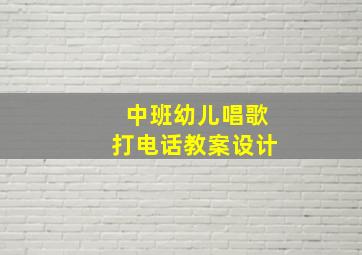 中班幼儿唱歌
打电话教案设计